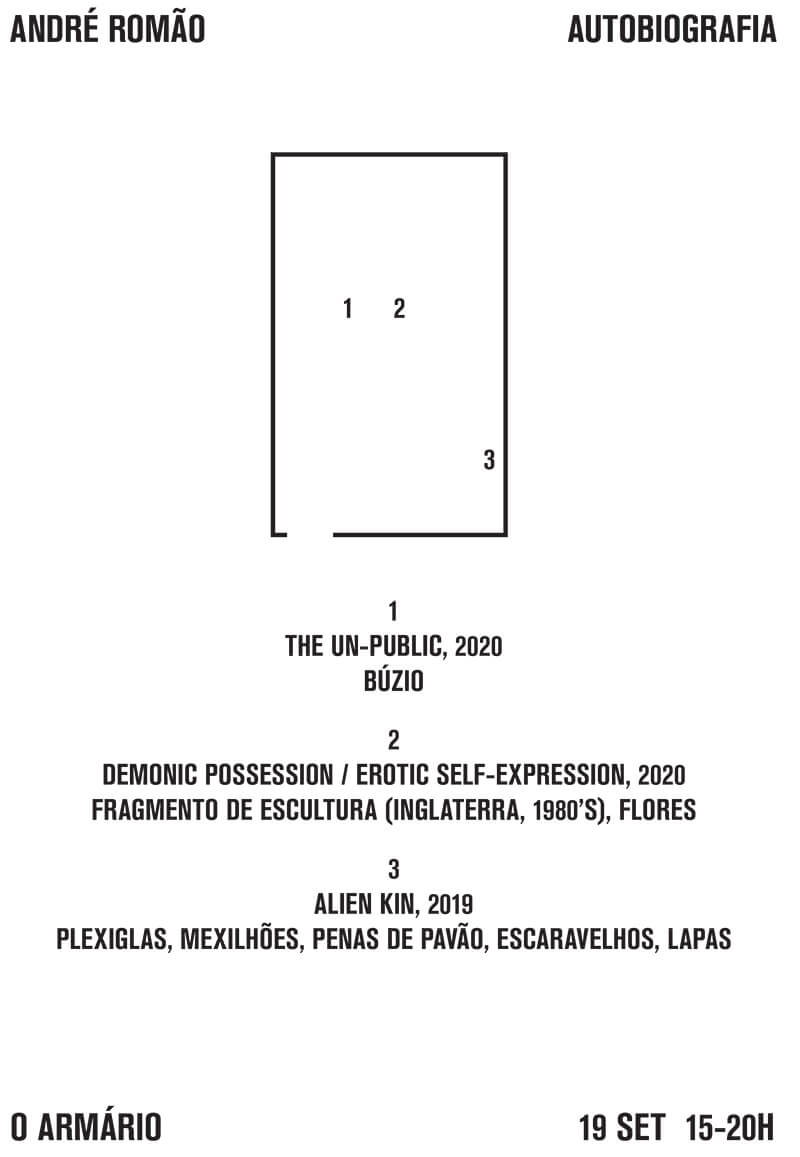 ANDRÉ ROMÃO

AUTOBIOGRAFIA

1 2

3

1
THE UN-PUBLIC, 2020
BÚZIO

2
DEMONIC POSSESSION / EROTIC SELF-EXPRESSION, 2020
FRAGMENTO DE ESCULTURA (INGLATERRA, 1980'S), FLORES

3
ALIEN KIN, 2019
PLEXIGLAS, MEXILHÕES, PENAS DE PAVÃO, ESCARAVELHOS, LAPAS

O ARMÁRIO

19 SET 15-20H